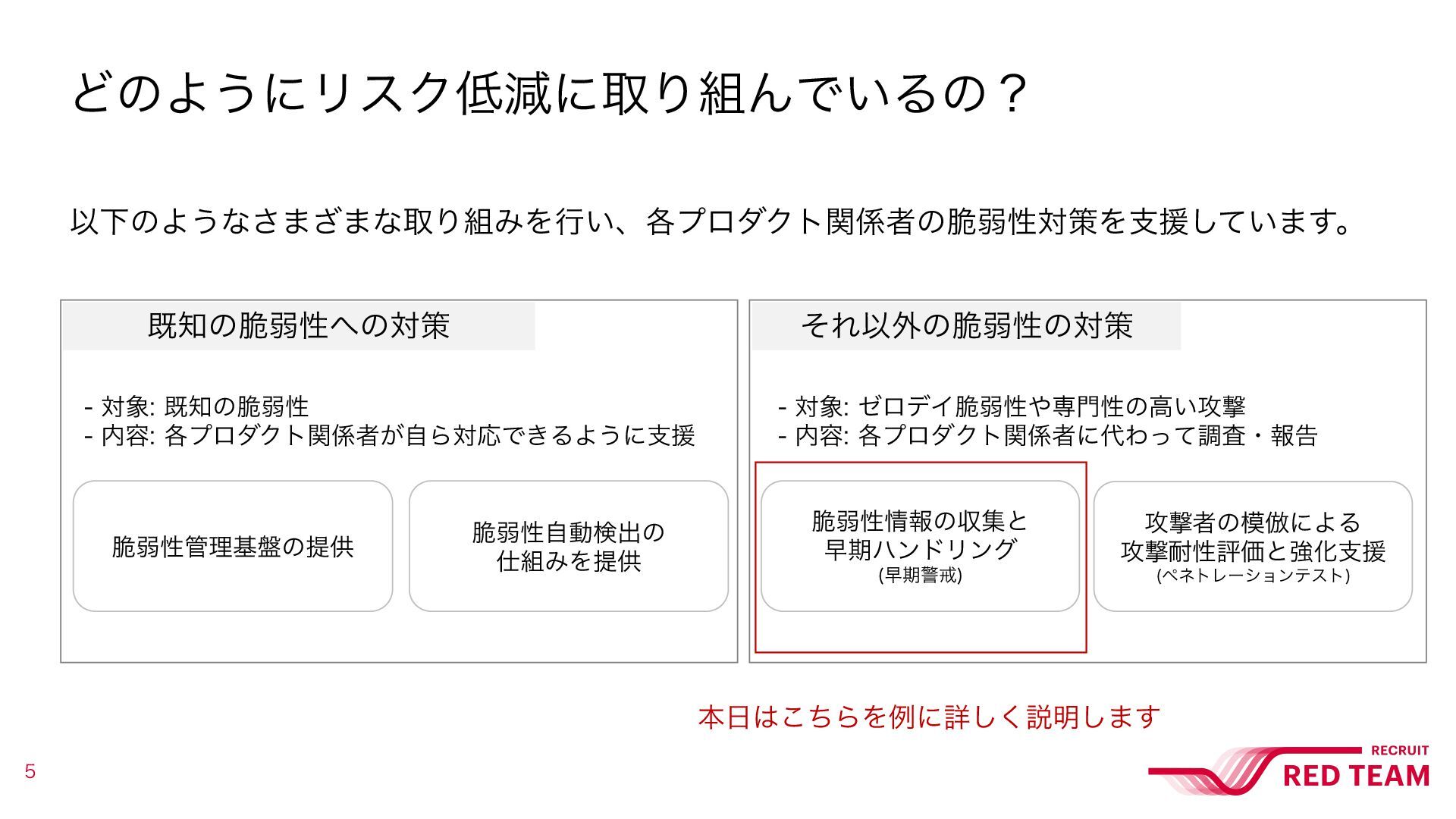 どのようにリスク低減に取り組んでいるの？

以下のようなさまざまな取り組みを行い、各プロダクト関係者の脆弱性対策を支援しています。

既知の脆弱性への対策

- 対象: 既知の脆弱性
- 内容: 各プロダクト関係者が自ら対応できるように支援

脆弱性管理基盤の提供

脆弱性自動検出の
仕組みを提供

それ以外の脆弱性の対策

- 対象: ゼロデイ脆弱性や専門性の高い攻撃
- 内容: 各プロダクト関係者に代わって調査・報告

脆弱性情報の収集と
早期ハンドリング
(早期警戒)

攻撃者の模倣による
攻撃耐性評価と強化支援
(ペネトレーションテスト)

本日はこちらを例に詳しく説明します

5

RECRUIT
RED TEAM